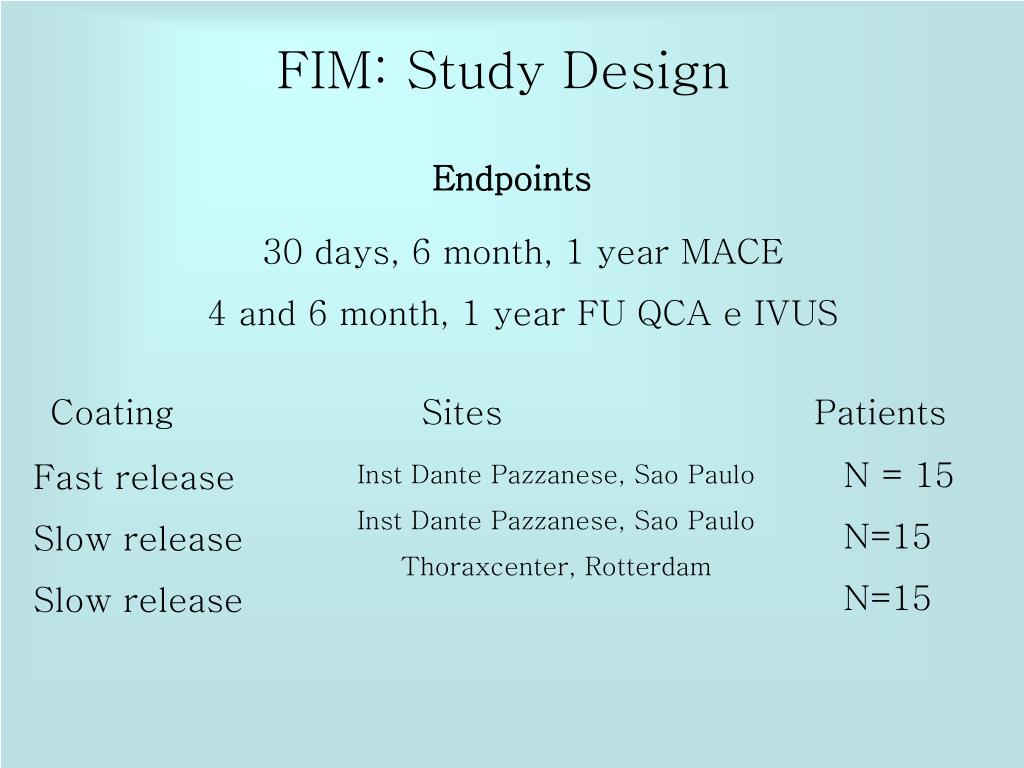 FIM: Study Design

Endpoints

30 days, 6 month, 1 year MACE

4 and 6 month, 1 year FU QCA e IVUS

| Coating | Sites | Patients |
|---|---|---|
| Fast release | Inst Dante Pazzanese, Sao Paulo | N = 15 |
| Slow release | Inst Dante Pazzanese, Sao Paulo | N=15 |
| Slow release | Thoraxcenter, Rotterdam | N=15 |